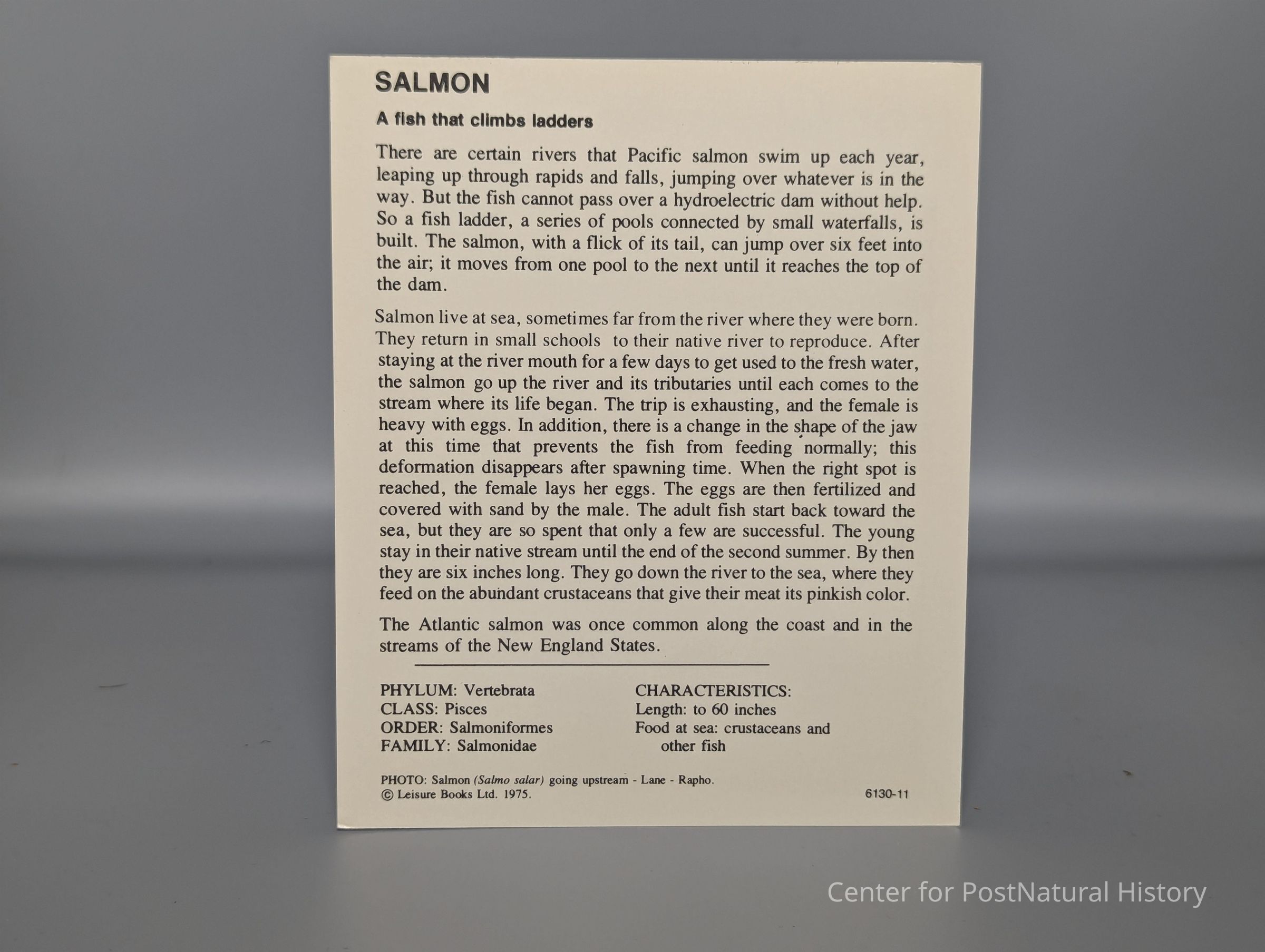 SALMON

A fish that climbs ladders

There are certain rivers that Pacific salmon swim up each year, leaping up through rapids and falls, jumping over whatever is in the way. But the fish cannot pass over a hydroelectric dam without help. So a fish ladder, a series of pools connected by small waterfalls, is built. The salmon, with a flick of its tail, can jump over six feet into the air; it moves from one pool to the next until it reaches the top of the dam.

Salmon live at sea, sometimes far from the river where they were born. They return in small schools to their native river to reproduce. After staying at the river mouth for a few days to get used to the fresh water, the salmon go up the river and its tributaries until each comes to the stream where its life began. The trip is exhausting, and the female is heavy with eggs. In addition, there is a change in the shape of the jaw at this time that prevents the fish from feeding normally; this deformation disappears after spawning time. When the right spot is reached, the female lays her eggs. The eggs are then fertilized and covered with sand by the male. The adult fish start back toward the sea, but they are so spent that only a few are successful. The young stay in their native stream until the end of the second summer. By then they are six inches long. They go down the river to the sea, where they feed on the abundant crustaceans that give their meat its pinkish color.

The Atlantic salmon was once common along the coast and in the streams of the New England States.

PHYLUM: Vertebrata
CLASS: Pisces
ORDER: Salmoniformes
FAMILY: Salmonidae

CHARACTERISTICS:
Length: to 60 inches
Food at sea: crustaceans and other fish

PHOTO: Salmon (Salmo salar) going upstream - Lane - Rapho.
© Leisure Books Ltd. 1975.

6130-11

Center for PostNatural History